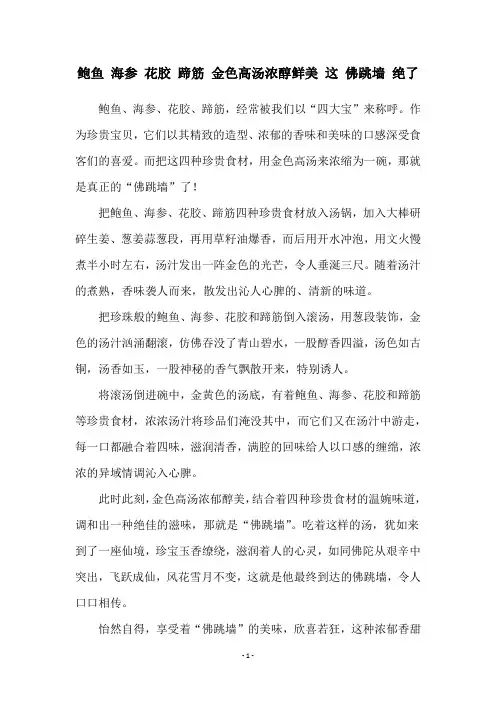 鲍鱼 海参 花胶 蹄筋 金色高汤浓醇鲜美 这 佛跳墙 绝了

鲍鱼、海参、花胶、蹄筋，经常被我们以“四大宝”来称呼。作为珍贵宝贝，它们以其精致的造型、浓郁的香味和美味的口感深受食客们的喜爱。而把这四种珍贵食材，用金色高汤来浓缩为一碗，那就是真正的“佛跳墙”了！

把鲍鱼、海参、花胶、蹄筋四种珍贵食材放入汤锅，加入大棒研碎生姜、葱姜蒜葱段，再用草籽油爆香，而后用开水冲泡，用文火慢煮半小时左右，汤汁发出一阵金色的光芒，令人垂涎三尺。随着汤汁的煮熟，香味袭人而来，散发出沁人心脾的、清新的味道。

把珍珠般的鲍鱼、海参、花胶和蹄筋倒入滚汤，用葱段装饰，金色的汤汁汹涌翻滚，仿佛吞没了青山碧水，一股醇香四溢，汤色如古铜，汤香如玉，一股神秘的香气飘散开来，特别诱人。

将滚汤倒进碗中，金黄色的汤底，有着鲍鱼、海参、花胶和蹄筋等珍贵食材，浓浓汤汁将珍品们淹没其中，而它们又在汤汁中游走，每一口都融合着四味，滋润清香，满腔的回味给人以口感的缠绵，浓浓的异域情调沁入心脾。

此时此刻，金色高汤浓郁醇美，结合着四种珍贵食材的温婉味道，调和出一种绝佳的滋味，那就是“佛跳墙”。吃着这样的汤，犹如来到了一座仙境，珍宝玉香缭绕，滋润着人的心灵，如同佛陀从艰辛中突出，飞跃成仙，风花雪月不变，这就是他最终到达的佛跳墙，令人口口相传。

怡然自得，享受着“佛跳墙”的美味，欣喜若狂，这种浓郁香甜

- 1 -